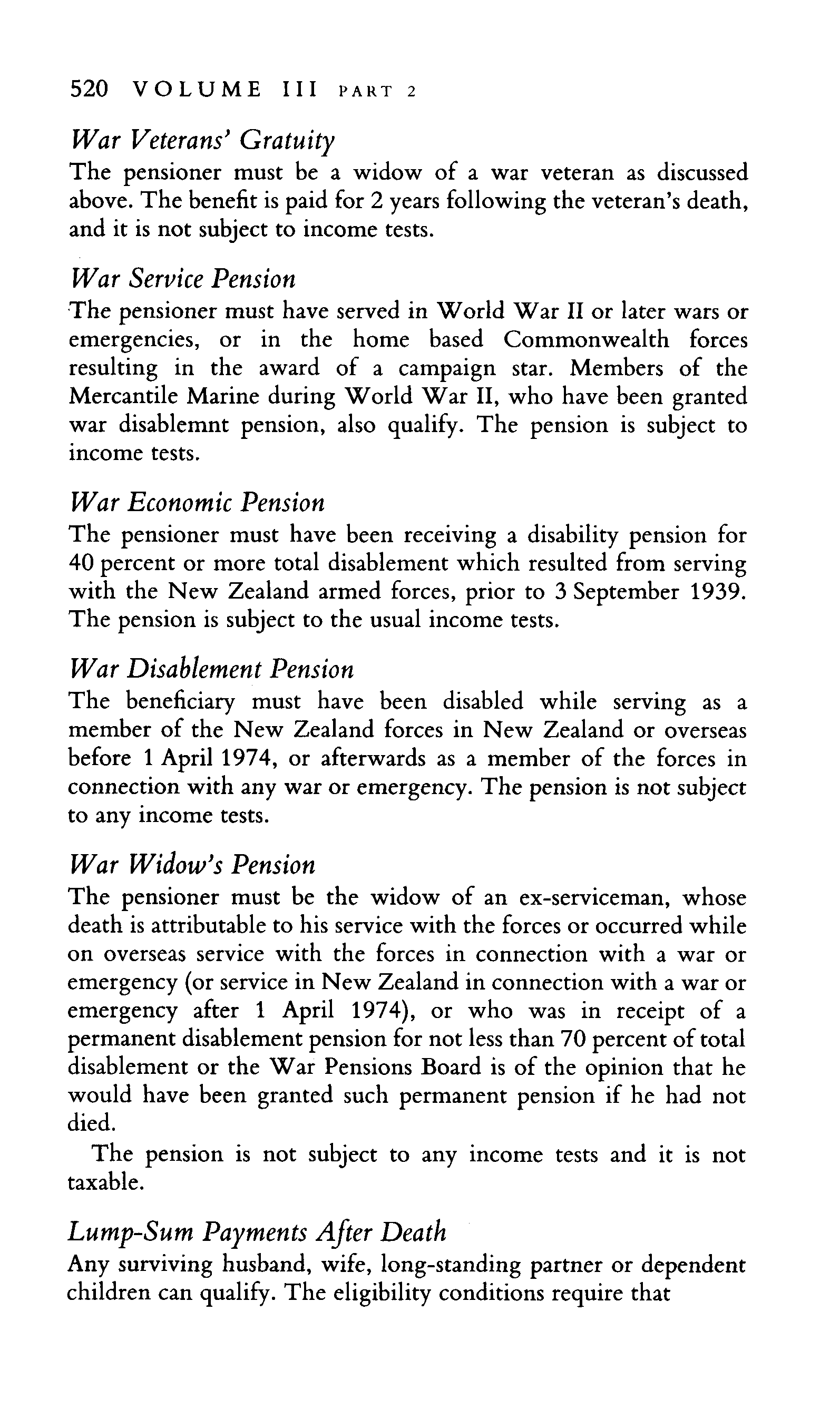 520 VOLUME III PART 2

War Veterans' Gratuity
The pensioner must be a widow of a war veteran as discussed above. The benefit is paid for 2 years following the veteran's death, and it is not subject to income tests.

War Service Pension
The pensioner must have served in World War II or later wars or emergencies, or in the home based Commonwealth forces resulting in the award of a campaign star. Members of the Mercantile Marine during World War II, who have been granted war disablemnt pension, also qualify. The pension is subject to income tests.

War Economic Pension
The pensioner must have been receiving a disability pension for 40 percent or more total disablement which resulted from serving with the New Zealand armed forces, prior to 3 September 1939. The pension is subject to the usual income tests.

War Disablement Pension
The beneficiary must have been disabled while serving as a member of the New Zealand forces in New Zealand or overseas before 1 April 1974, or afterwards as a member of the forces in connection with any war or emergency. The pension is not subject to any income tests.

War Widow's Pension
The pensioner must be the widow of an ex-serviceman, whose death is attributable to his service with the forces or occurred while on overseas service with the forces in connection with a war or emergency (or service in New Zealand in connection with a war or emergency after 1 April 1974), or who was in receipt of a permanent disablement pension for not less than 70 percent of total disablement or the War Pensions Board is of the opinion that he would have been granted such permanent pension if he had not died.

The pension is not subject to any income tests and it is not taxable.

Lump-Sum Payments After Death
Any surviving husband, wife, long-standing partner or dependent children can qualify. The eligibility conditions require that